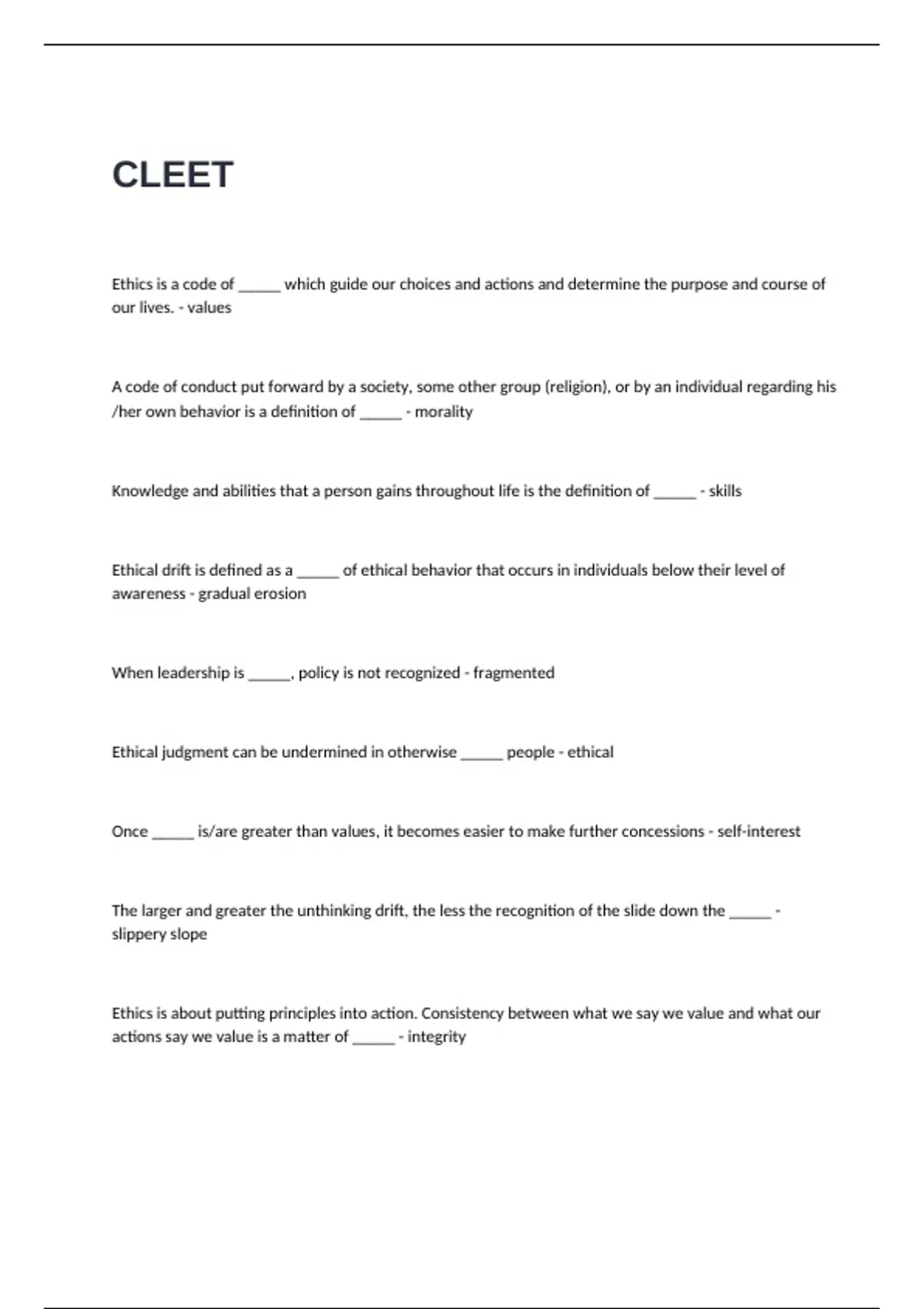 CLEET

Ethics is a code of ______ which guide our choices and actions and determine the purpose and course of our lives. - values

A code of conduct put forward by a society, some other group (religion), or by an individual regarding his /her own behavior is a definition of ______ - morality

Knowledge and abilities that a person gains throughout life is the definition of ______ - skills

Ethical drift is defined as a ______ of ethical behavior that occurs in individuals below their level of awareness - gradual erosion

When leadership is ______, policy is not recognized - fragmented

Ethical judgment can be undermined in otherwise ______ people - ethical

Once ______ is/are greater than values, it becomes easier to make further concessions - self-interest

The larger and greater the unthinking drift, the less the recognition of the slide down the ______ - slippery slope

Ethics is about putting principles into action. Consistency between what we say we value and what our actions say we value is a matter of ______ - integrity